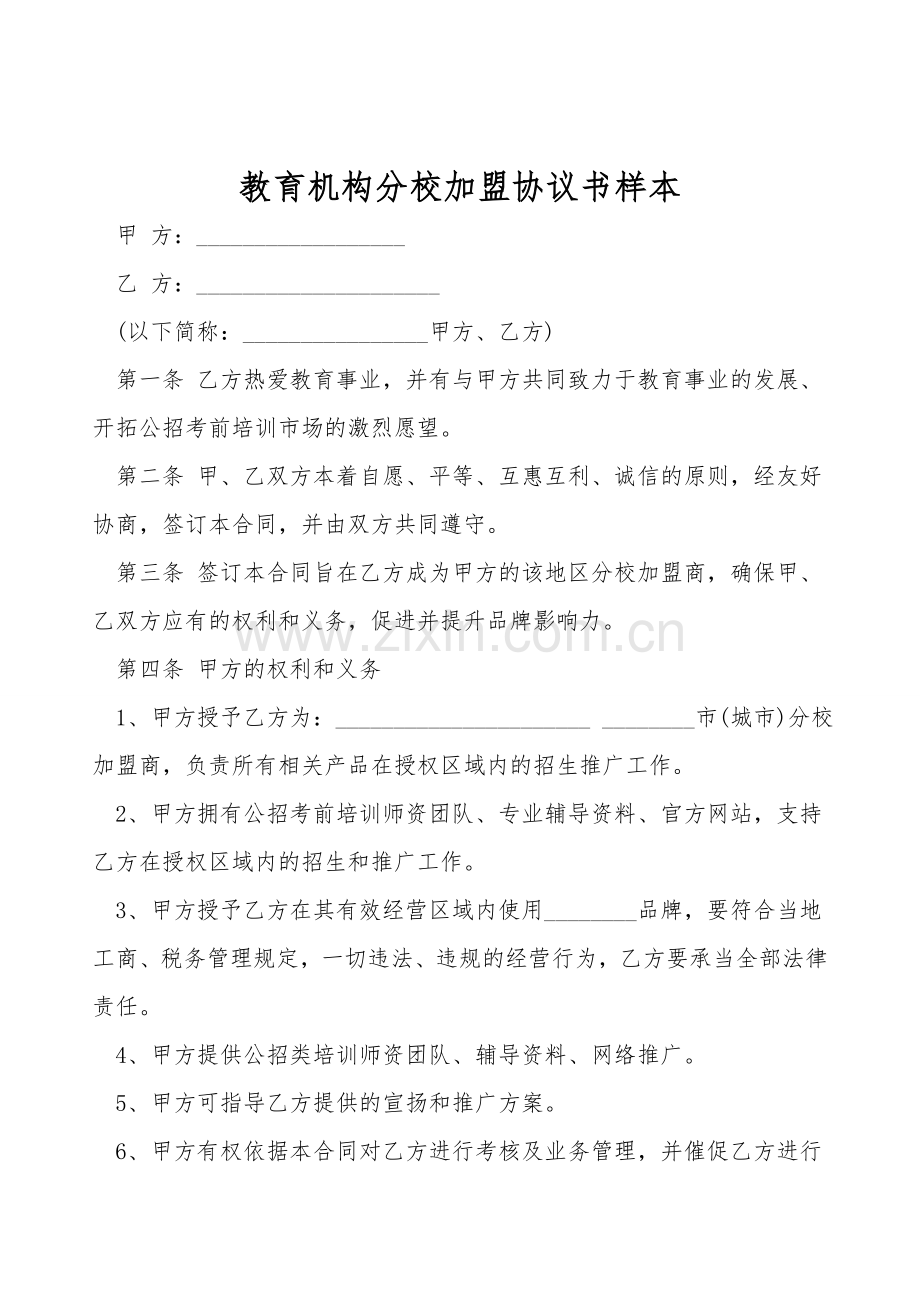 教育机构分校加盟协议书样本

甲 方：____

乙 方：____

(以下简称：____甲方、乙方)

第一条 乙方热爱教育事业，并有与甲方共同致力于教育事业的发展、开拓公招考前培训市场的激烈愿望。

第二条 甲、乙双方本着自愿、平等、互惠互利、诚信的原则，经友好协商，签订本合同，并由双方共同遵守。

第三条 签订本合同旨在乙方成为甲方的该地区分校加盟商，确保甲、乙双方应有的权利和义务，促进并提升品牌影响力。

第四条 甲方的权利和义务

1、甲方授予乙方为：____ ____市(城市)分校加盟商，负责所有相关产品在授权区域内的招生推广工作。

2、甲方拥有公招考前培训师资团队、专业辅导资料、官方网站，支持乙方在授权区域内的招生和推广工作。

3、甲方授予乙方在其有效经营区域内使用____品牌，要符合当地工商、税务管理规定，一切违法、违规的经营行为，乙方要承当全部法律责任。

4、甲方提供公招类培训师资团队、辅导资料、网络推广。

5、甲方可指导乙方提供的宣扬和推广方案。

6、甲方有权依据本合同对乙方进行考核及业务管理，并催促乙方进行

www.zixin.com.cn